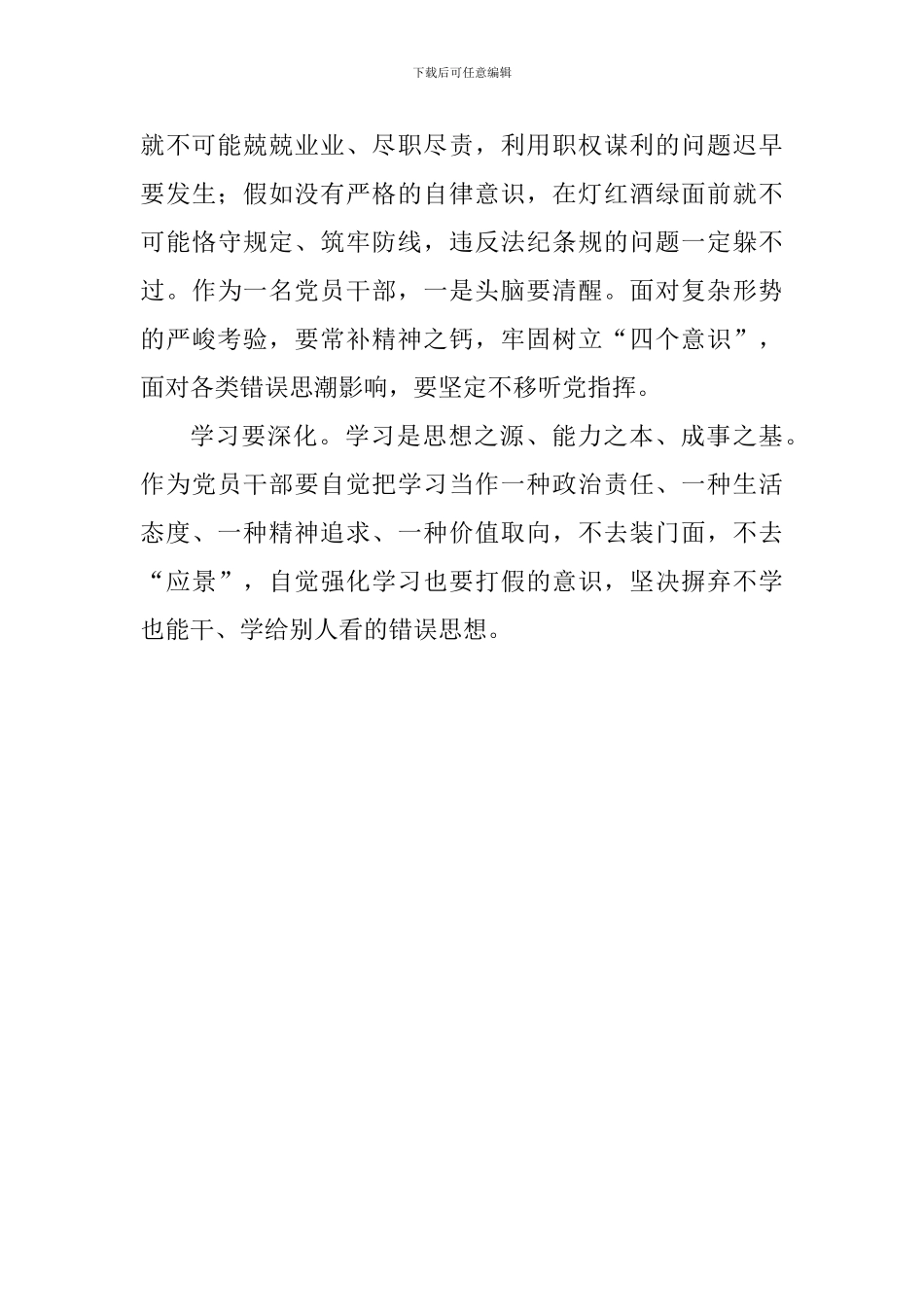 下载后可任意编辑

就不可能兢兢业业、尽职尽责，利用职权谋利的问题迟早要发生；假如没有严格的自律意识，在灯红酒绿面前就不可能恪守规定、筑牢防线，违反法纪条规的问题一定躲不过。作为一名党员干部，一是头脑要清醒。面对复杂形势的严峻考验，要常补精神之钙，牢固树立“四个意识”，面对各类错误思潮影响，要坚定不移听党指挥。

学习要深化。学习是思想之源、能力之本、成事之基。作为党员干部要自觉把学习当作一种政治责任、一种生活态度、一种精神追求、一种价值取向，不去装门面，不去“应景”，自觉强化学习也要打假的意识，坚决摒弃不学也能干、学给别人看的错误思想。